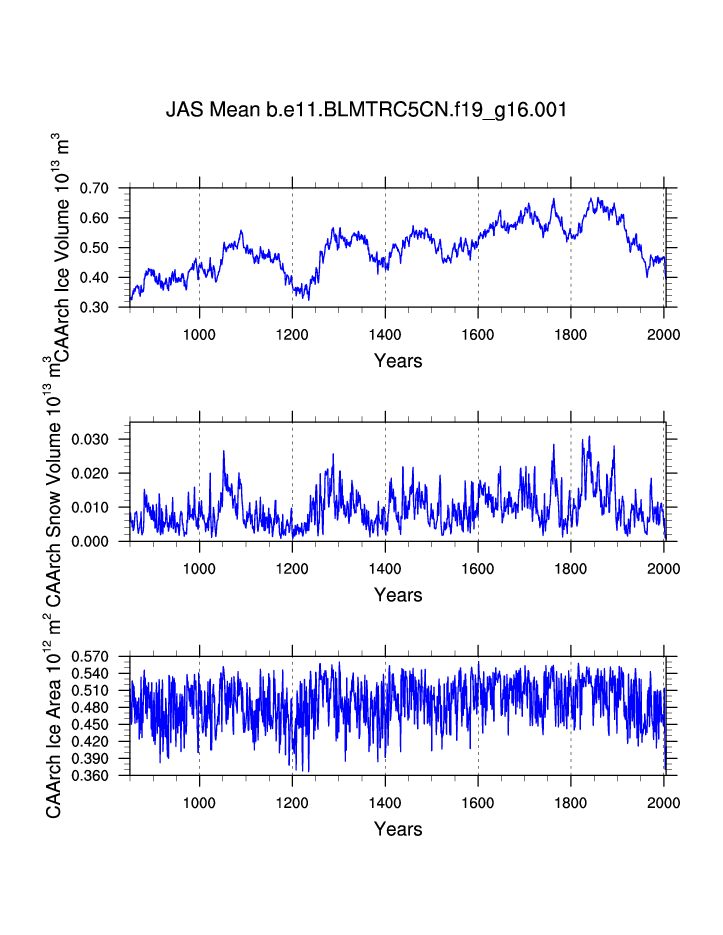 JAS Mean b.e11.BLMTRC5CN.f19_g16.001

CAArch Ice Volume $10^{13}$ $m^3$

0.70
0.60
0.50
0.40
0.30

1000 1200 1400 1600 1800 2000

Years

CAArch Snow Volume $10^{13}$ $m^3$

0.030
0.020
0.010
0.000

1000 1200 1400 1600 1800 2000

Years

CAArch Ice Area $10^{12}$ $m^2$

0.570
0.540
0.510
0.480
0.450
0.420
0.390
0.360

1000 1200 1400 1600 1800 2000

Years